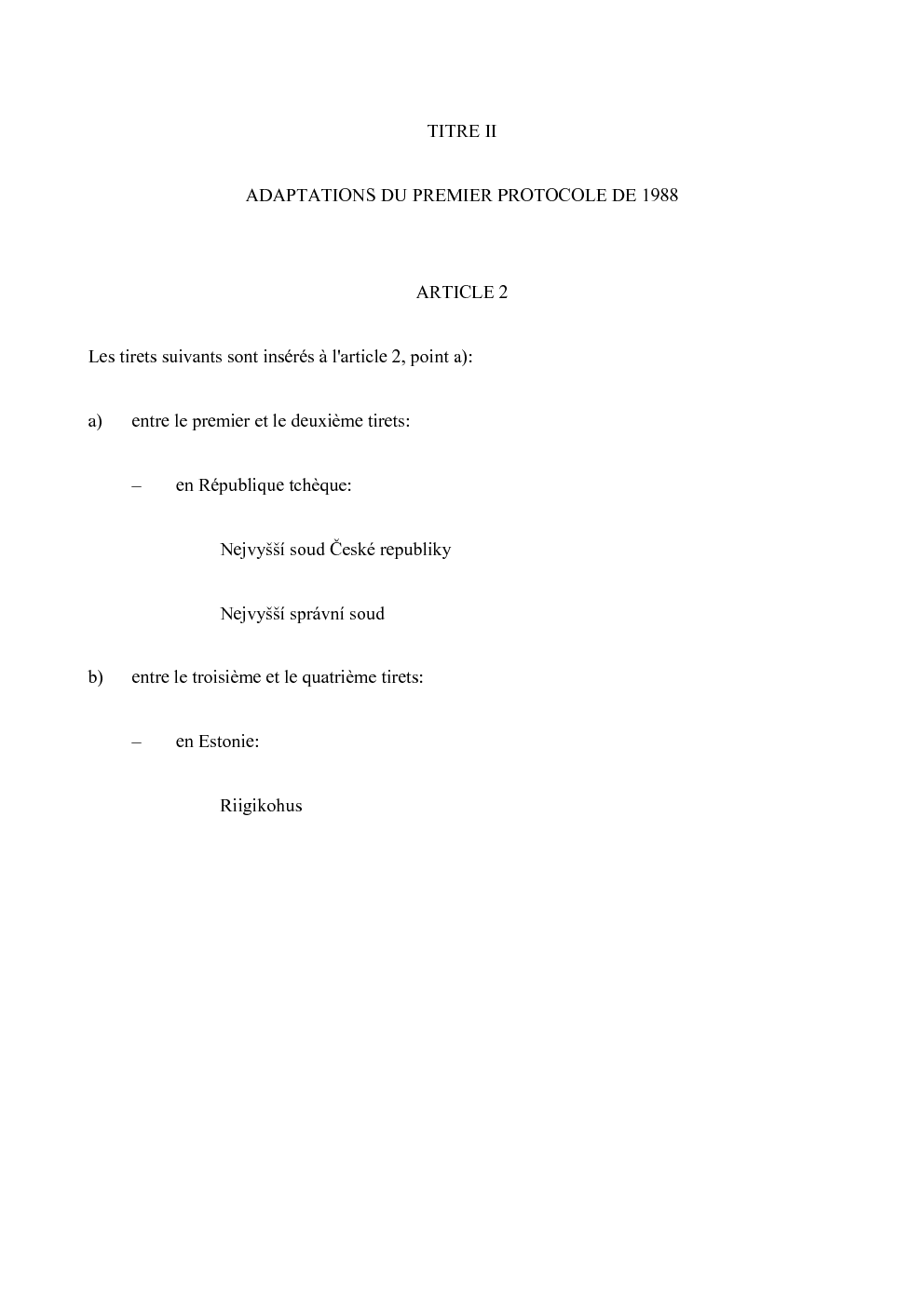 TITRE II

ADAPTATIONS DU PREMIER PROTOCOLE DE 1988

ARTICLE 2

Les tirets suivants sont insérés à l'article 2, point a):

a) entre le premier et le deuxième tirets:

– en République tchèque:

Nejvyšší soud České republiky

Nejvyšší správní soud

b) entre le troisième et le quatrième tirets:

– en Estonie:

Riigikohus